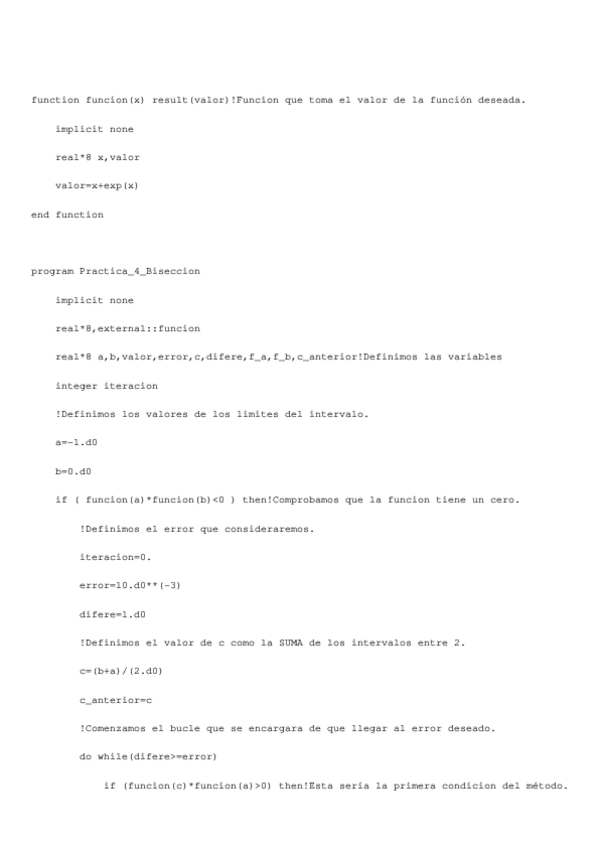 function funcion(x) result(valor)!Funcion que toma el valor de la función deseada.

implicit none

real*8 x,valor

valor=x+exp(x)

end function

program Practica_4_Biseccion

implicit none

real*8,external::funcion

real*8 a,b,valor,error,c,difere,f_a,f_b,c_anterior!Definimos las variables

integer iteracion

!Definimos los valores de los limites del intervalo.

a=-1.d0

b=0.d0

if ( funcion(a)*funcion(b)<0 ) then!Comprobamos que la funcion tiene un cero.

!Definimos el error que consideraremos.

iteracion=0.

error=10.d0**(-3)

difere=1.d0

!Definimos el valor de c como la SUMA de los intervalos entre 2.

c=(b+a)/(2.d0)

c_anterior=c

!Comenzamos el bucle que se encargara de que llegar al error deseado.

do while(difere>=error)

if (funcion(c)*funcion(a)>0) then!Esta sería la primera condicion del método.